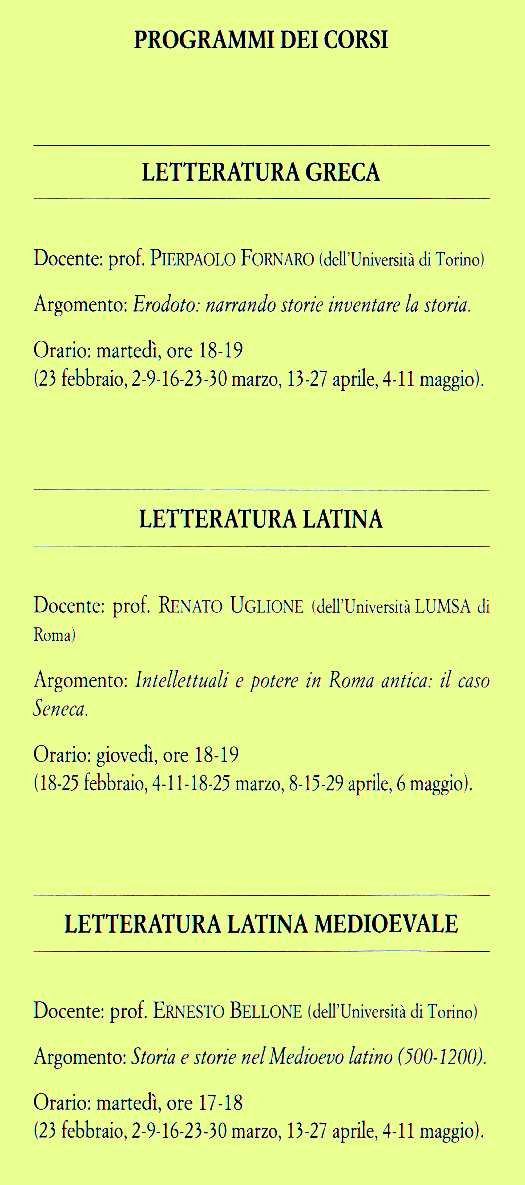 PROGRAMMI DEI CORSI

LETTERATURA GRECA

Docente: prof. PIERPAOLO FORNARO (dell'Università di Torino)

Argomento: Erodoto: narrando storie inventare la storia.

Orario: martedì, ore 18-19
(23 febbraio, 2-9-16-23-30 marzo, 13-27 aprile, 4-11 maggio).

LETTERATURA LATINA

Docente: prof. RENATO UGLIONE (dell'Università LUMSA di Roma)

Argomento: Intellettuali e potere in Roma antica: il caso Seneca.

Orario: giovedì, ore 18-19
(18-25 febbraio, 4-11-18-25 marzo, 8-15-29 aprile, 6 maggio).

LETTERATURA LATINA MEDIOEVALE

Docente: prof. ERNESTO BELLONE (dell'Università di Torino)

Argomento: Storia e storie nel Medioevo latino (500-1200).

Orario: martedì, ore 17-18
(23 febbraio, 2-9-16-23-30 marzo, 13-27 aprile, 4-11 maggio).